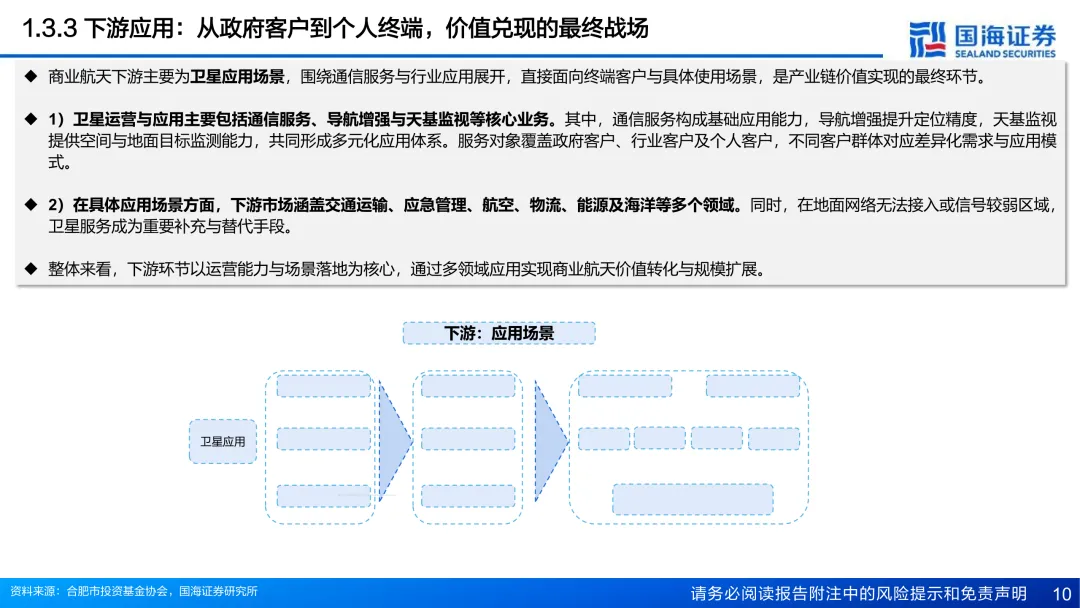 1.3.3 下游应用：从政府客户到个人终端，价值兑现的最终战场

国海证券
SEALAND SECURITIES

◆ 商业航天下游主要为卫星应用场景，围绕通信服务与行业应用展开，直接面向终端客户与具体使用场景，是产业链价值实现的最终环节。

◆ 1）卫星运营与应用主要包括通信服务、导航增强与天基监视等核心业务。其中，通信服务构成基础应用能力，导航增强提升定位精度，天基监视提供空间与地面目标监测能力，共同形成多元化应用体系。服务对象覆盖政府客户、行业客户及个人客户，不同客户群体对应差异化需求与应用模式。

◆ 2）在具体应用场景方面，下游市场涵盖交通运输、应急管理、航空、物流、能源及海洋等多个领域。同时，在地面网络无法接入或信号较弱区域，卫星服务成为重要补充与替代手段。

◆ 整体来看，下游环节以运营能力与场景落地为核心，通过多领域应用实现商业航天价值转化与规模扩展。

下游：应用场景

卫星应用

资料来源：合肥市投资基金协会，国海证券研究所

请务必阅读报告附注中的风险提示和免责声明 10